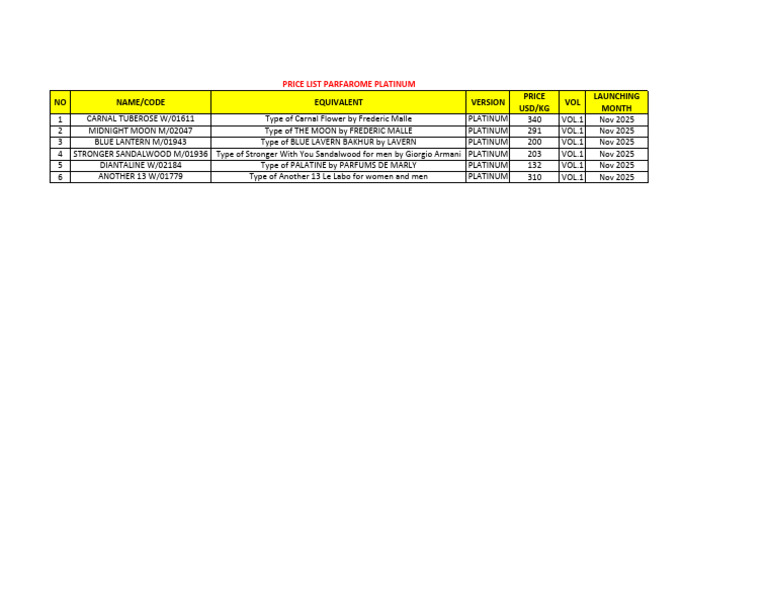 PRICE LIST PARFAROME PLATINUM

| NO | NAME/CODE | EQUIVALENT | VERSION | PRICE USD/KG | VOL | LAUNCHING MONTH |
|---|---|---|---|---|---|---|
| 1 | CARNAL TUBEROSE W/01611 | Type of Carnal Flower by Frederic Malle | PLATINUM | 340 | VOL.1 | Nov 2025 |
| 2 | MIDNIGHT MOON M/02047 | Type of THE MOON by FREDERIC MALLE | PLATINUM | 291 | VOL.1 | Nov 2025 |
| 3 | BLUE LANTERN M/01943 | Type of BLUE LAVERN BAKHUR by LAVERN | PLATINUM | 200 | VOL.1 | Nov 2025 |
| 4 | STRONGER SANDALWOOD M/01936 | Type of Stronger With You Sandalwood for men by Giorgio Armani | PLATINUM | 203 | VOL.1 | Nov 2025 |
| 5 | DIANTALINE W/02184 | Type of PALATINE by PARFUMS DE MARLY | PLATINUM | 132 | VOL.1 | Nov 2025 |
| 6 | ANOTHER 13 W/01779 | Type of Another 13 Le Labo for women and men | PLATINUM | 310 | VOL.1 | Nov 2025 |